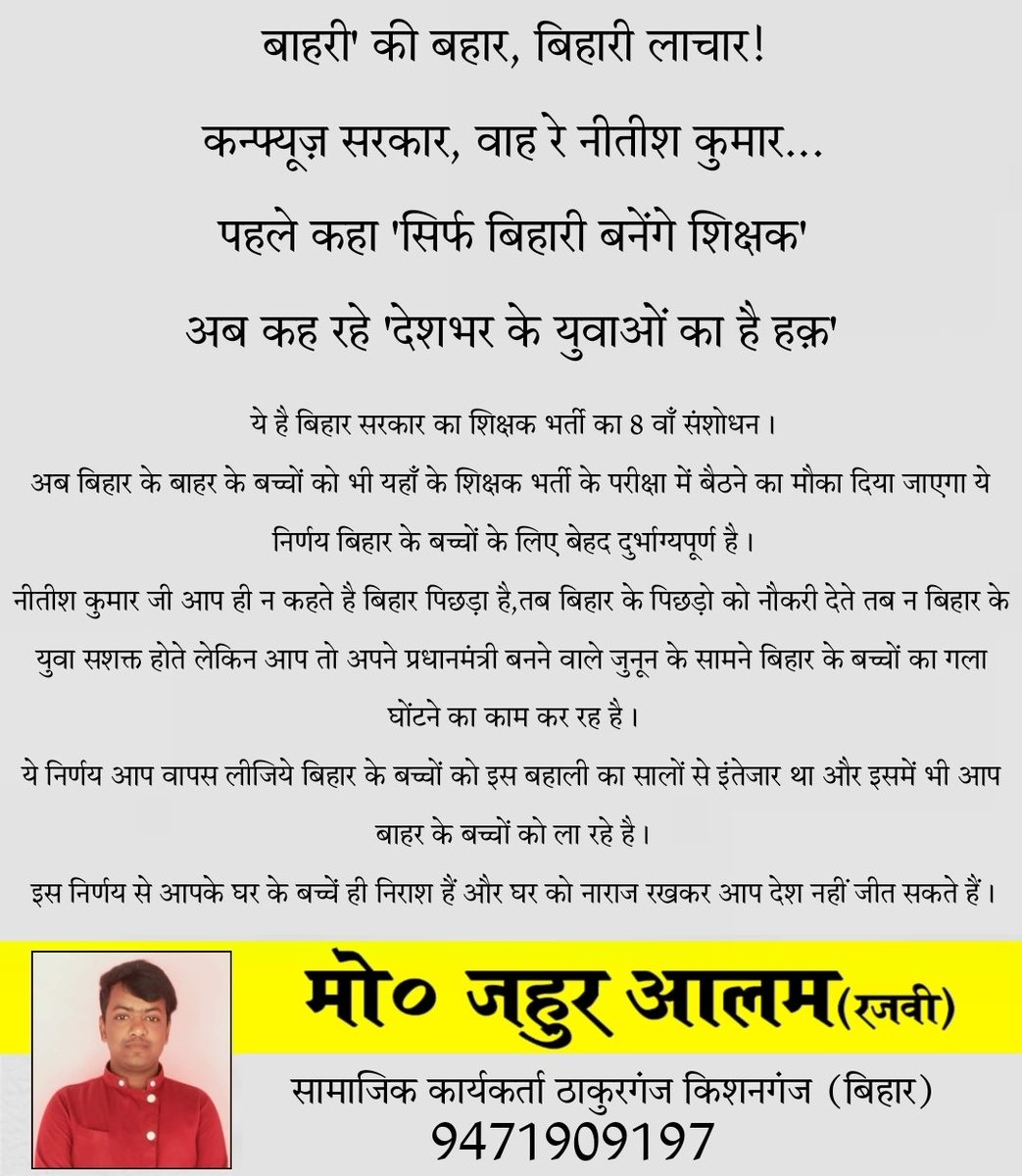 बाहरी' की बहार, बिहारी लाचार!

कन्फ्यूज़ सरकार, वाह रे नीतीश कुमार...

पहले कहा 'सिर्फ बिहारी बनेंगे शिक्षक'

अब कह रहे 'देशभर के युवाओं का है हक़'

ये है बिहार सरकार का शिक्षक भर्ती का 8 वाँ संशोधन।

अब बिहार के बाहर के बच्चों को भी यहाँ के शिक्षक भर्ती के परीक्षा में बैठने का मौका दिया जाएगा ये निर्णय बिहार के बच्चों के लिए बेहद दुर्भाग्यपूर्ण है।

नीतीश कुमार जी आप ही न कहते है बिहार पिछड़ा है,तब बिहार के पिछड़ो को नौकरी देते तब न बिहार के युवा सशक्त होते लेकिन आप तो अपने प्रधानमंत्री बनने वाले जुनून के सामने बिहार के बच्चों का गला घोंटने का काम कर रह है।

ये निर्णय आप वापस लीजिये बिहार के बच्चों को इस बहाली का सालों से इंतेजार था और इसमें भी आप बाहर के बच्चों को ला रहे है।

इस निर्णय से आपके घर के बच्चें ही निराश हैं और घर को नाराज रखकर आप देश नहीं जीत सकते हैं।

मो० जहुर आलम(रजवी)

सामाजिक कार्यकर्ता ठाकुरगंज किशनगंज (बिहार)

9471909197